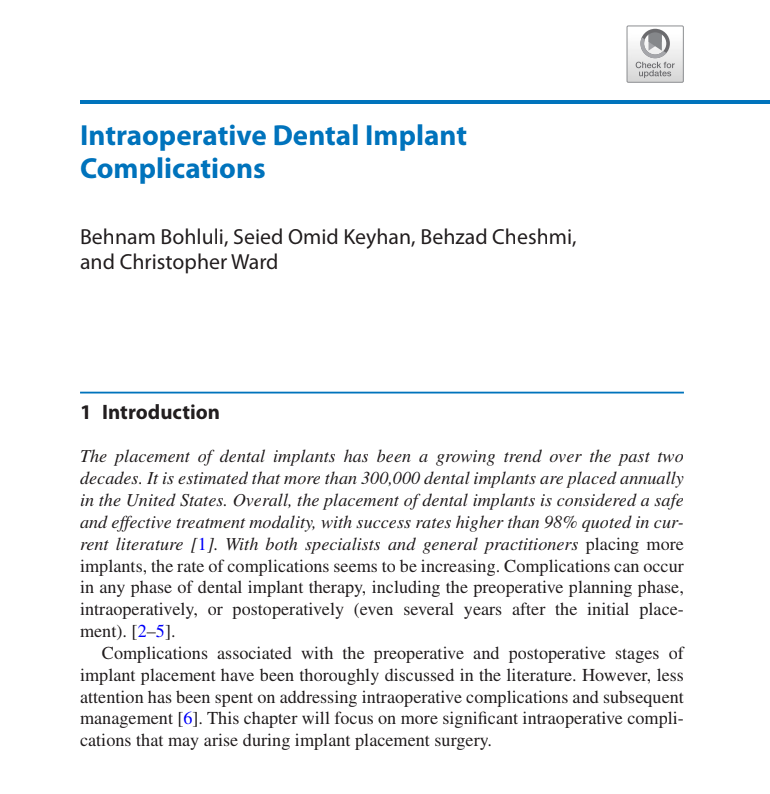 Check for updates

Intraoperative Dental Implant Complications

Behnam Bohluli, Seied Omid Keyhan, Behzad Cheshmi, and Christopher Ward

1 Introduction

The placement of dental implants has been a growing trend over the past two decades. It is estimated that more than 300,000 dental implants are placed annually in the United States. Overall, the placement of dental implants is considered a safe and effective treatment modality, with success rates higher than 98% quoted in current literature [1]. With both specialists and general practitioners placing more implants, the rate of complications seems to be increasing. Complications can occur in any phase of dental implant therapy, including the preoperative planning phase, intraoperatively, or postoperatively (even several years after the initial placement). [2–5].

Complications associated with the preoperative and postoperative stages of implant placement have been thoroughly discussed in the literature. However, less attention has been spent on addressing intraoperative complications and subsequent management [6]. This chapter will focus on more significant intraoperative complications that may arise during implant placement surgery.